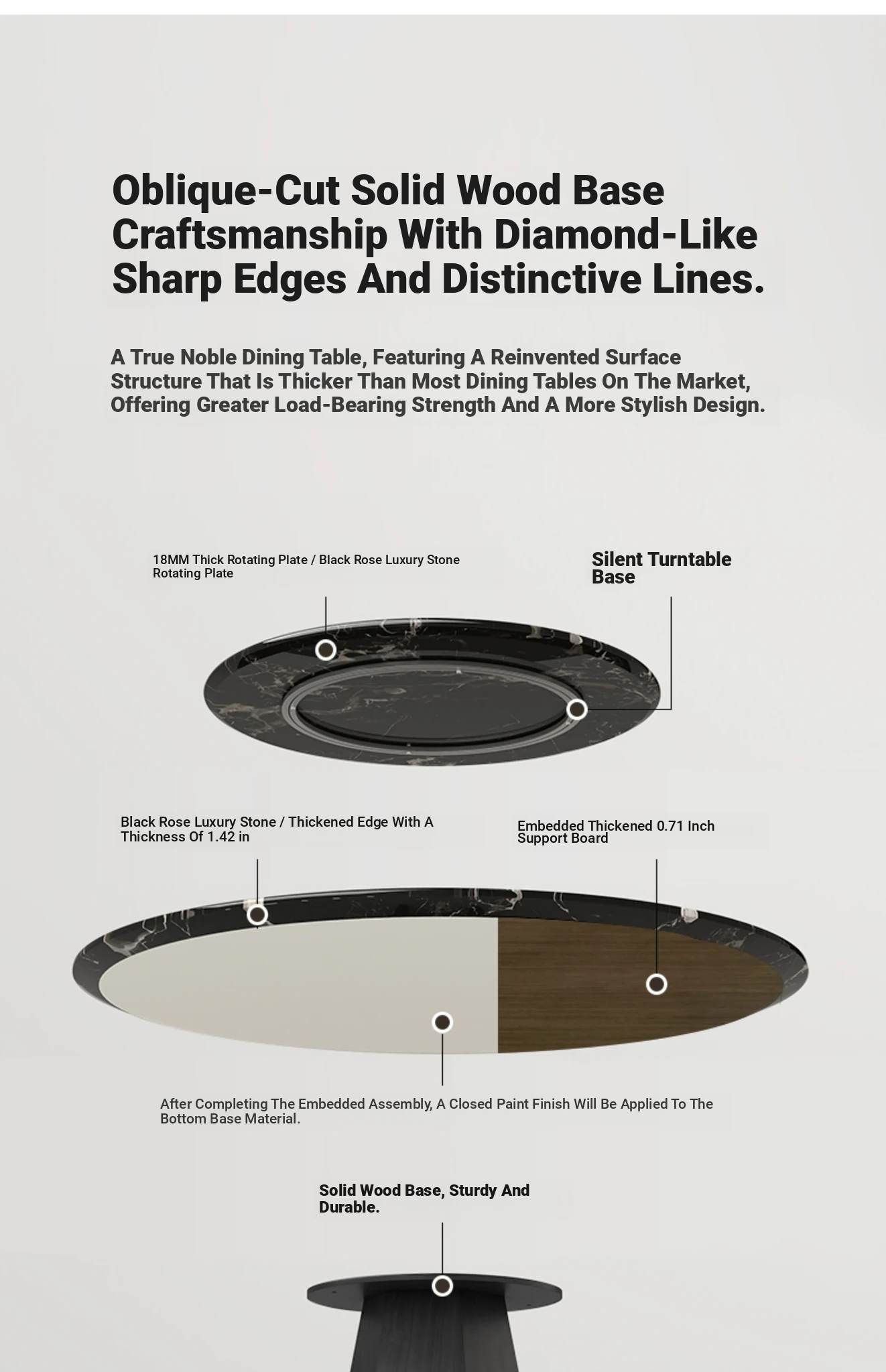 Oblique-Cut Solid Wood Base Craftsmanship With Diamond-Like Sharp Edges And Distinctive Lines.

A True Noble Dining Table, Featuring A Reinvented Surface Structure That Is Thicker Than Most Dining Tables On The Market, Offering Greater Load-Bearing Strength And A More Stylish Design.

18MM Thick Rotating Plate / Black Rose Luxury Stone Rotating Plate

Silent Turntable Base

Black Rose Luxury Stone / Thickened Edge With A Thickness Of 1.42 in

Embedded Thickened 0.71 Inch Support Board

After Completing The Embedded Assembly, A Closed Paint Finish Will Be Applied To The Bottom Base Material.

Solid Wood Base, Sturdy And Durable.